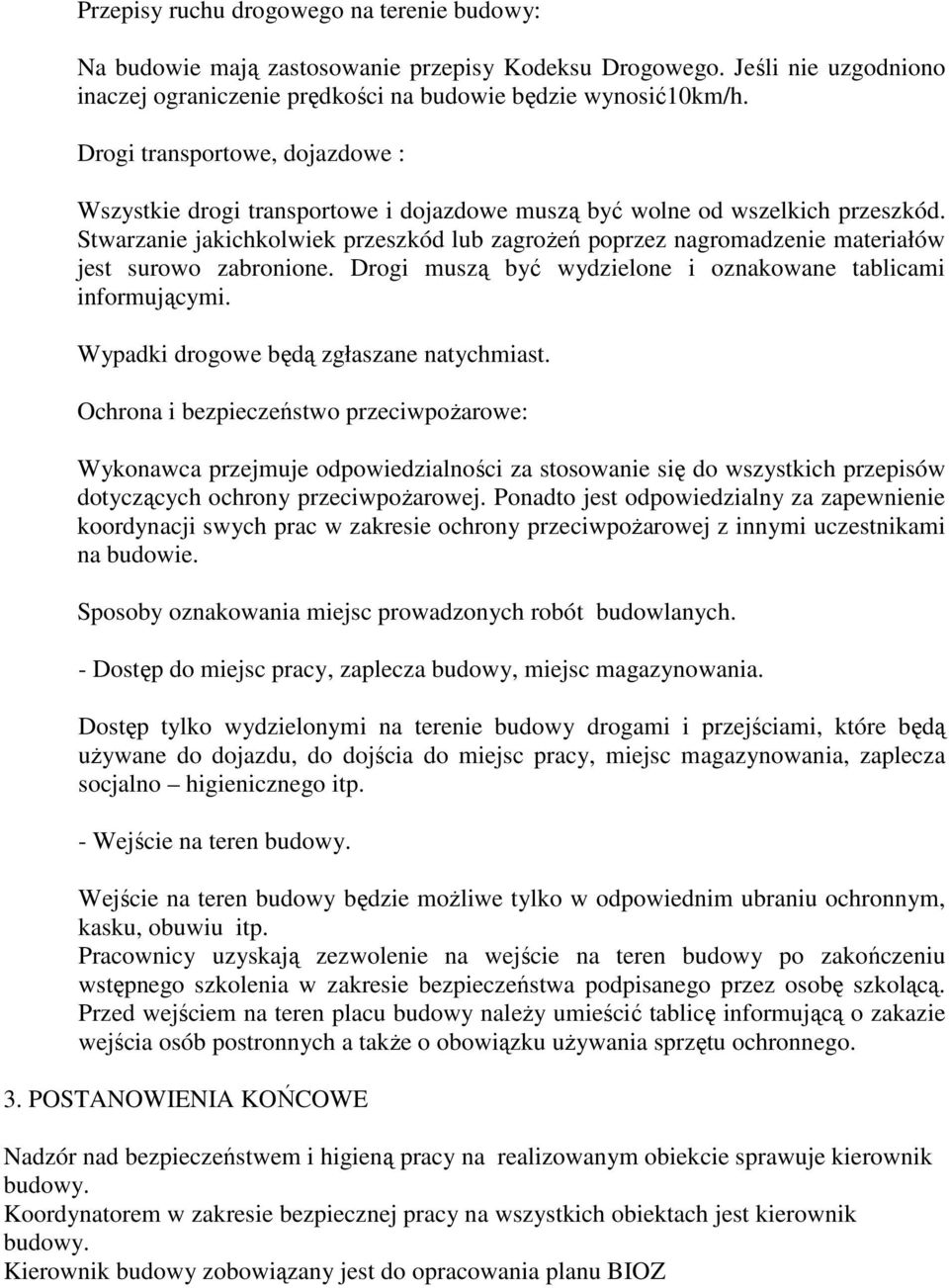 Przepisy ruchu drogowego na terenie budowy:

Na budowie mają zastosowanie przepisy Kodeksu Drogowego. Jeśli nie uzgodniono inaczej ograniczenie prędkości na budowie będzie wynosić10km/h.

Drogi transportowe, dojazdowe :

Wszystkie drogi transportowe i dojazdowe muszą być wolne od wszelkich przeszkód. Stwarzanie jakichkolwiek przeszkód lub zagrożeń poprzez nagromadzenie materiałów jest surowo zabronione. Drogi muszą być wydzielone i oznakowane tablicami informującymi.

Wypadki drogowe będą zgłaszane natychmiast.

Ochrona i bezpieczeństwo przeciwpożarowe:

Wykonawca przejmuje odpowiedzialności za stosowanie się do wszystkich przepisów dotyczących ochrony przeciwpożarowej. Ponadto jest odpowiedzialny za zapewnienie koordynacji swych prac w zakresie ochrony przeciwpożarowej z innymi uczestnikami na budowie.

Sposoby oznakowania miejsc prowadzonych robót budowlanych.

- Dostęp do miejsc pracy, zaplecza budowy, miejsc magazynowania.

Dostęp tylko wydzielonymi na terenie budowy drogami i przejściami, które będą używane do dojazdu, do dojścia do miejsc pracy, miejsc magazynowania, zaplecza socjalno – higienicznego itp.

- Wejście na teren budowy.

Wejście na teren budowy będzie możliwe tylko w odpowiednim ubraniu ochronnym, kasku, obuwiu itp.
Pracownicy uzyskają zezwolenie na wejście na teren budowy po zakończeniu wstępnego szkolenia w zakresie bezpieczeństwa podpisanego przez osobę szkolącą.
Przed wejściem na teren placu budowy należy umieścić tablicę informującą o zakazie wejścia osób postronnych a także o obowiązku używania sprzętu ochronnego.

3. POSTANOWIENIA KOŃCOWE

Nadzór nad bezpieczeństwem i higieną pracy na realizowanym obiekcie sprawuje kierownik budowy.
Koordynatorem w zakresie bezpiecznej pracy na wszystkich obiektach jest kierownik budowy.
Kierownik budowy zobowiązany jest do opracowania planu BIOZ